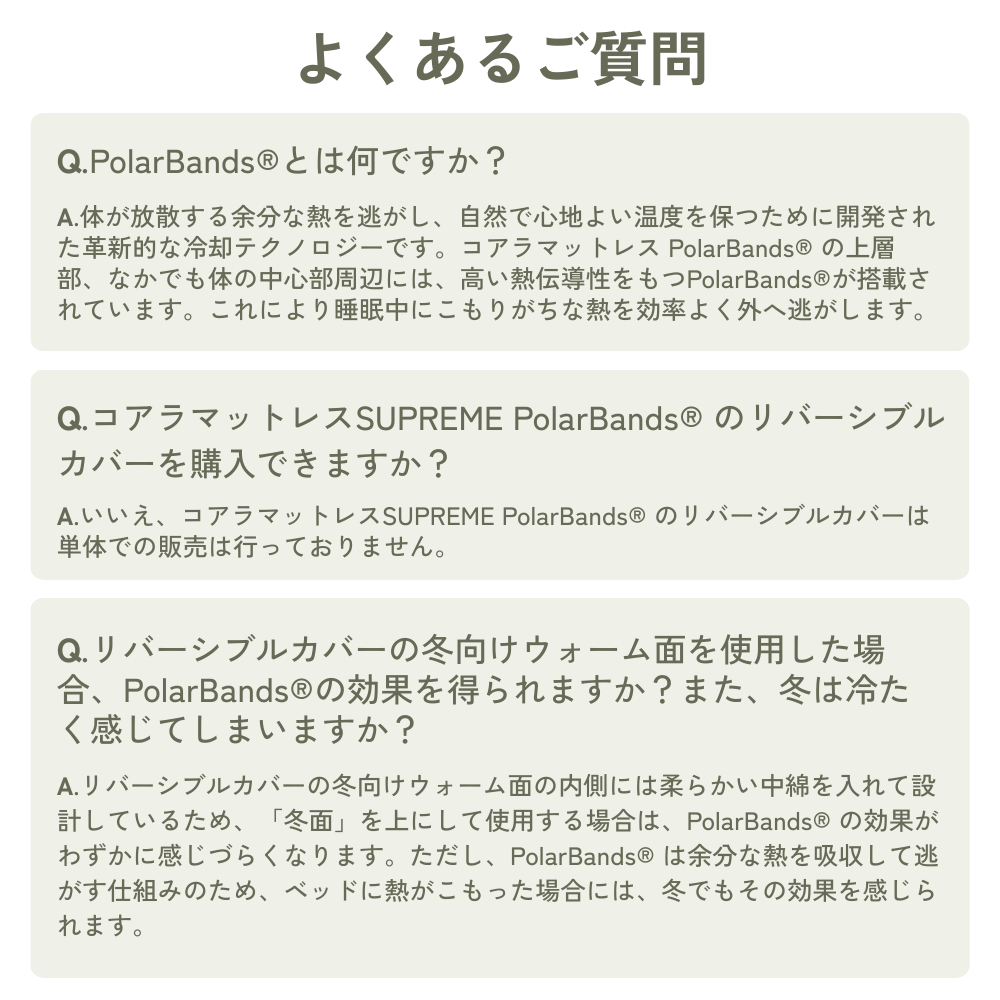 よくあるご質問

Q.PolarBands®とは何ですか？

A.体が放散する余分な熱を逃がし、自然で心地よい温度を保つために開発された革新的な冷却テクノロジーです。コアラマットレス PolarBands® の上層部、なかでも体の中心部周辺には、高い熱伝導性をもつPolarBands®が搭載されています。これにより睡眠中にこもりがちな熱を効率よく外へ逃がします。

Q.コアラマットレスSUPREME PolarBands® のリバーシブルカバーを購入できますか？

A.いいえ、コアラマットレスSUPREME PolarBands® のリバーシブルカバーは単体での販売は行っておりません。

Q.リバーシブルカバーの冬向けウォーム面を使用した場合、PolarBands®の効果を得られますか？また、冬は冷たく感じてしまいますか？

A.リバーシブルカバーの冬向けウォーム面の内側には柔らかい中綿を入れて設計しているため、「冬面」を上にして使用する場合は、PolarBands® の効果がわずかに感じづらくなります。ただし、PolarBands® は余分な熱を吸収して逃がす仕組みのため、ベッドに熱がこもった場合には、冬でもその効果を感じられます。